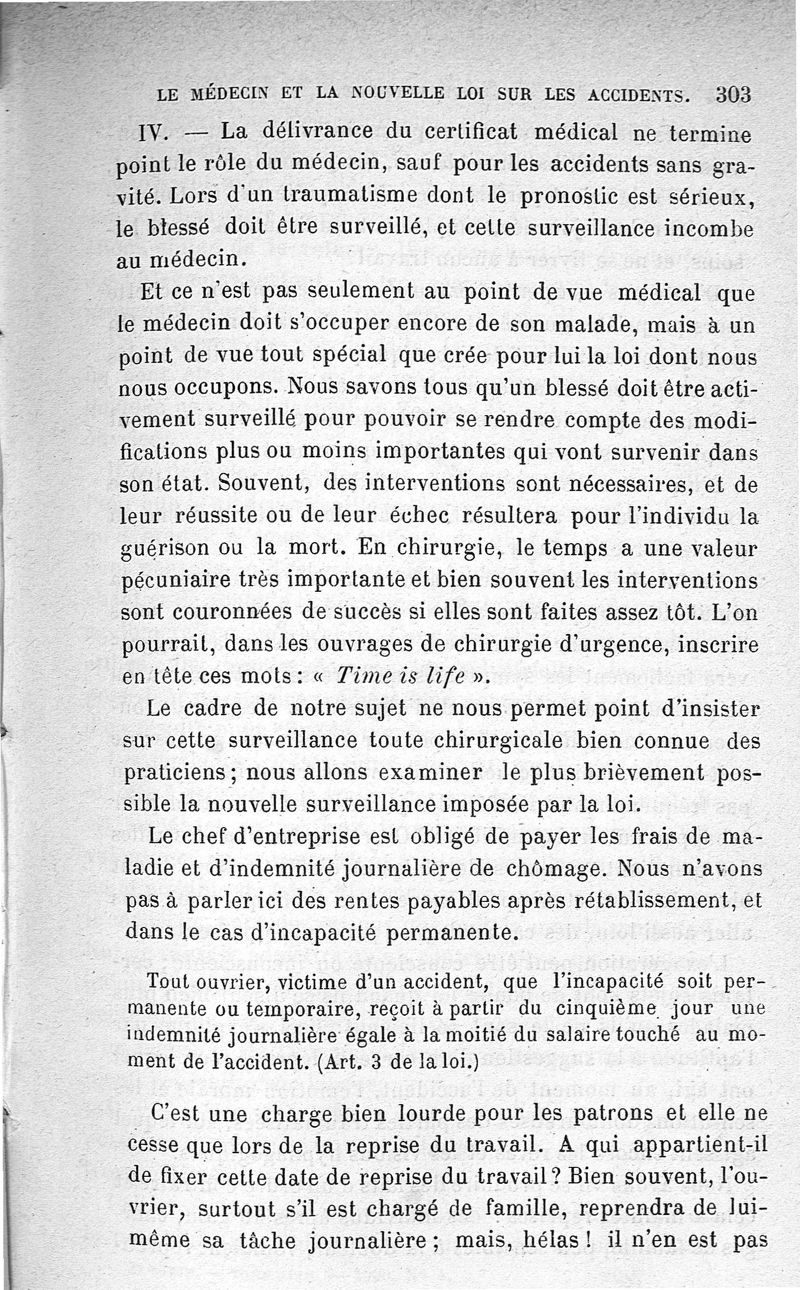 LE MÉDECIN ET LA NOUVELLE LOI SUR LES ACCIDENTS. 303

IV. — La délivrance du certificat médical ne termine point le rôle du médecin, sauf pour les accidents sans gravité. Lors d'un traumatisme dont le pronostic est sérieux, le blessé doit être surveillé, et cette surveillance incombe au médecin.

Et ce n'est pas seulement au point de vue médical que le médecin doit s'occuper encore de son malade, mais à un point de vue tout spécial que crée pour lui la loi dont nous nous occupons. Nous savons tous qu'un blessé doit être activement surveillé pour pouvoir se rendre compte des modifications plus ou moins importantes qui vont survenir dans son état. Souvent, des interventions sont nécessaires, et de leur réussite ou de leur échec résultera pour l'individu la guérison ou la mort. En chirurgie, le temps a une valeur pécuniaire très importante et bien souvent les interventions sont couronnées de succès si elles sont faites assez tôt. L'on pourrait, dans les ouvrages de chirurgie d'urgence, inscrire en tête ces mots : « Time is life ».

Le cadre de notre sujet ne nous permet point d'insister sur cette surveillance toute chirurgicale bien connue des praticiens ; nous allons examiner le plus brièvement possible la nouvelle surveillance imposée par la loi.

Le chef d'entreprise est obligé de payer les frais de maladie et d'indemnité journalière de chômage. Nous n'avons pas à parler ici des rentes payables après rétablissement, et dans le cas d'incapacité permanente.

Tout ouvrier, victime d'un accident, que l'incapacité soit permanente ou temporaire, reçoit à partir du cinquième jour une indemnité journalière égale à la moitié du salaire touché au moment de l'accident. (Art. 3 de la loi.)

C'est une charge bien lourde pour les patrons et elle ne cesse que lors de la reprise du travail. A qui appartient-il de fixer cette date de reprise du travail ? Bien souvent, l'ouvrier, surtout s'il est chargé de famille, reprendra de lui-même sa tâche journalière ; mais, hélas ! il n'en est pas